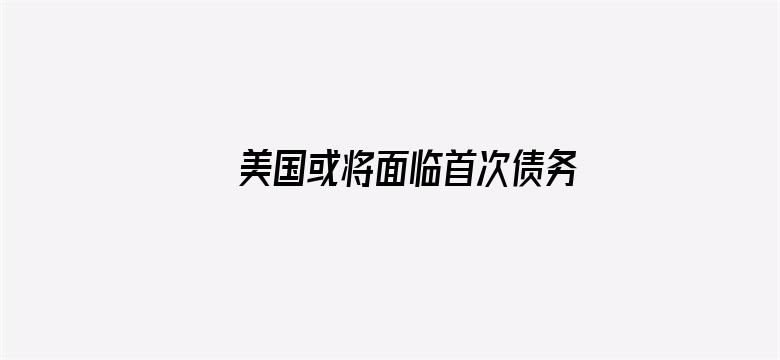 美国或将面临首次债务